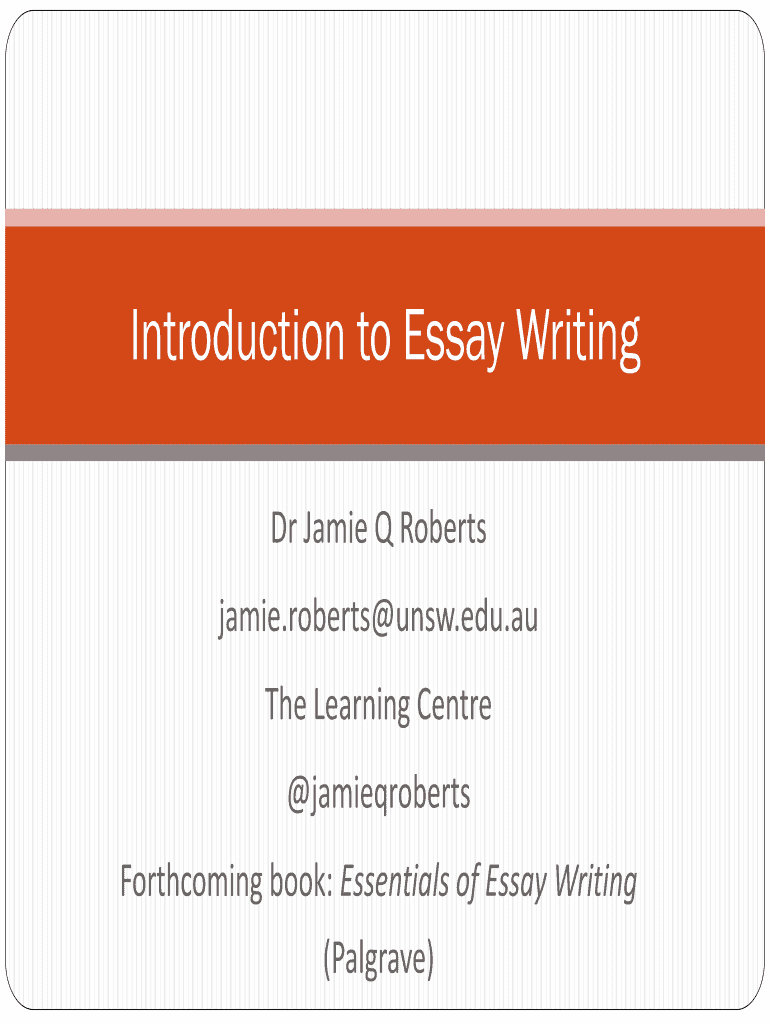 Introduction to Essay Writing

Dr Jamie Q Roberts

jamie.roberts@unsw.edu.au

The Learning Centre

@jamieqroberts

Forthcoming book: Essentials of Essay Writing (Palgrave)